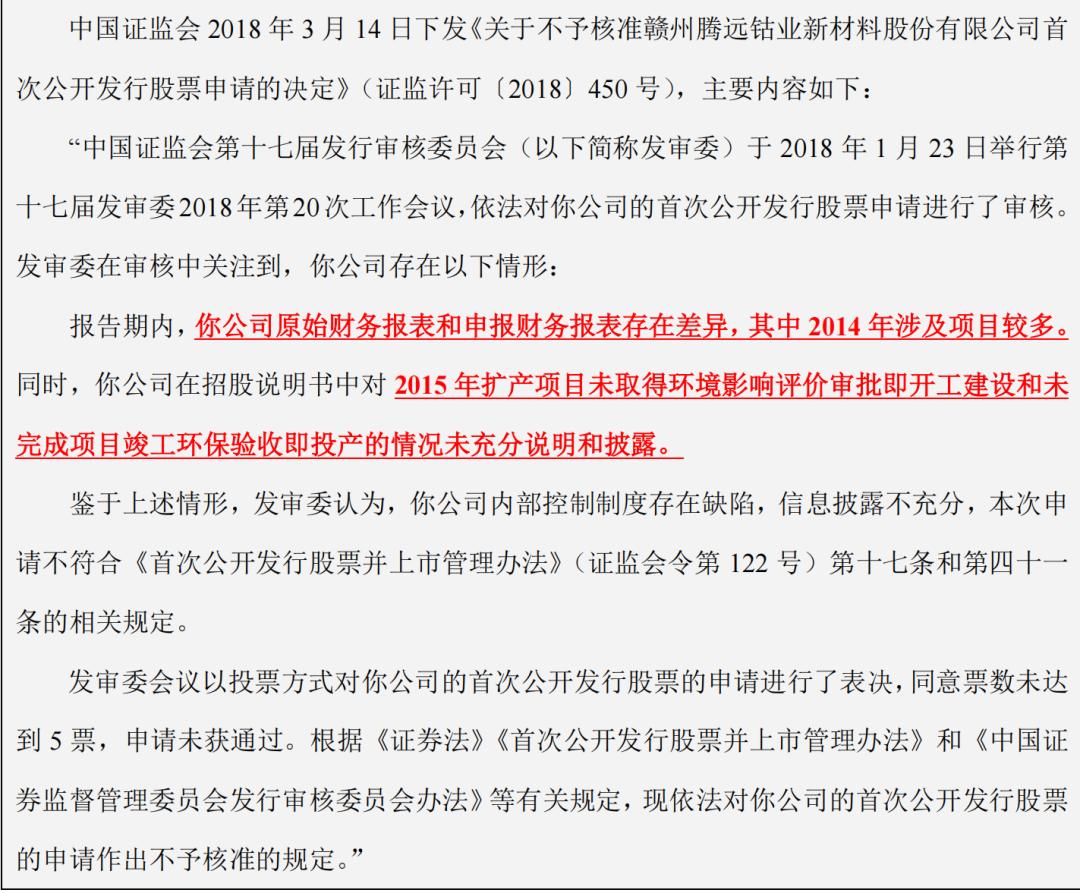 中国证监会 2018 年 3 月 14 日下发《关于不予核准赣州腾远钴业新材料股份有限公司首次公开发行股票申请的决定》（证监许可〔2018〕450 号），主要内容如下：

“中国证监会第十七届发行审核委员会（以下简称发审委）于 2018 年 1 月 23 日举行第十七届发审委2018年第20次工作会议，依法对你公司的首次公开发行股票申请进行了审核。发审委在审核中关注到，你公司存在以下情形：

报告期内，你公司原始财务报表和申报财务报表存在差异，其中 2014 年涉及项目较多。同时，你公司在招股说明书中对 2015 年扩产项目未取得环境影响评价审批即开工建设和未完成项目竣工环保验收即投产的情况未充分说明和披露。

鉴于上述情形，发审委认为，你公司内部控制制度存在缺陷，信息披露不充分，本次申请不符合《首次公开发行股票并上市管理办法》（证监会令第 122 号）第十七条和第四十一条的相关规定。

发审委会议以投票方式对你公司的首次公开发行股票的申请进行了表决，同意票数未达到 5 票，申请未获通过。根据《证券法》《首次公开发行股票并上市管理办法》和《中国证券监督管理委员会发行审核委员会办法》等有关规定，现依法对你公司的首次公开发行股票的申请作出不予核准的规定。”